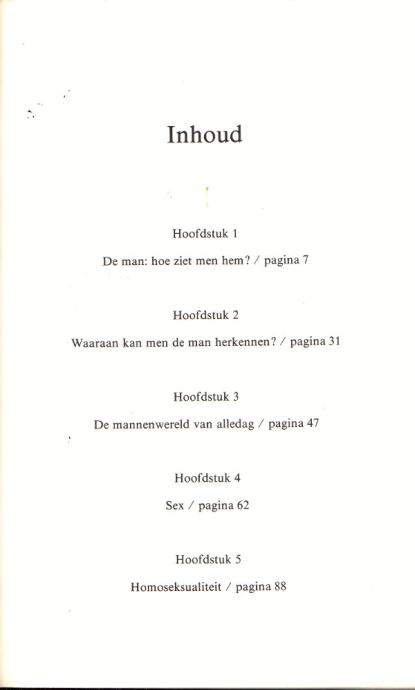 Inhoud

Hoofdstuk 1

De man: hoe ziet men hem? / pagina 7

Hoofdstuk 2

Waaraan kan men de man herkennen? / pagina 31

Hoofdstuk 3

De mannenwereld van alledag / pagina 47

Hoofdstuk 4

Sex / pagina 62

Hoofdstuk 5

Homoseksualiteit / pagina 88